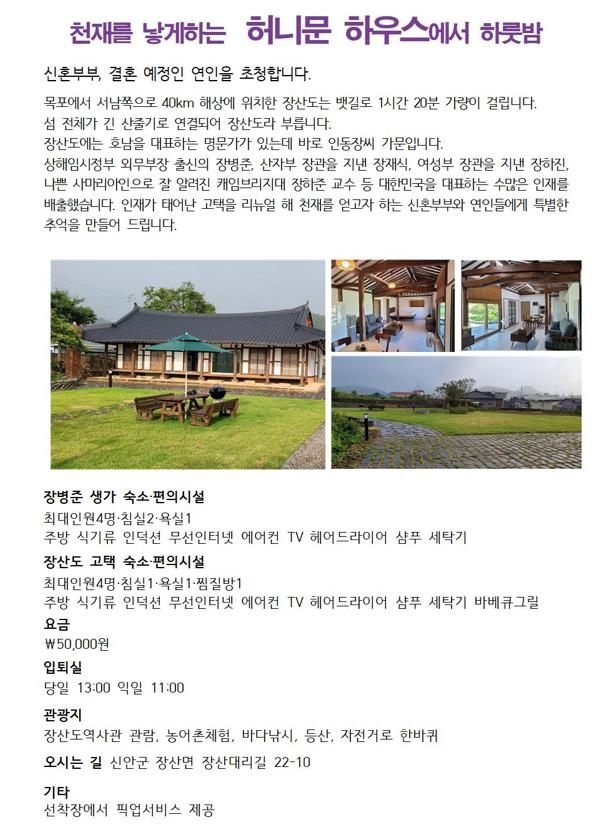 천재를 낳게하는 허니문 하우스에서 하룻밤

신혼부부, 결혼 예정인 연인을 초청합니다.

목포에서 서남쪽으로 40km 해상에 위치한 장산도는 뱃길로 1시간 20분 가량이 걸립니다. 섬 전체가 긴 산줄기로 연결되어 장산도라 부릅니다.
장산도에는 호남을 대표하는 명문가가 있는데 바로 인동장씨 가문입니다.
상해임시정부 외무부장 출신의 장병준, 산자부 장관을 지낸 장재식, 여성부 장관을 지낸 장하진, 나쁜 사마리아인으로 잘 알려진 캐임브리지대 장하준 교수 등 대한민국을 대표하는 수많은 인재를 배출했습니다. 인재가 태어난 고택을 리뉴얼 해 천재를 얻고자 하는 신혼부부와 연인들에게 특별한 추억을 만들어 드립니다.

장병준 생가 숙소·편의시설
최대인원4명·침실2·욕실1
주방 식기류 인덕션 무선인터넷 에어컨 TV 헤어드라이어 샴푸 세탁기

장산도 고택 숙소·편의시설
최대인원4명·침실1·욕실1·찜질방1
주방 식기류 인덕션 무선인터넷 에어컨 TV 헤어드라이어 샴푸 세탁기 바베큐그릴

요금
₩50,000원

입퇴실
당일 13:00 익일 11:00

관광지
장산도역사관 관람, 농어촌체험, 바다낚시, 등산, 자전거로 한바퀴

오시는 길 신안군 장산면 장산대리길 22-10

기타
선착장에서 픽업서비스 제공